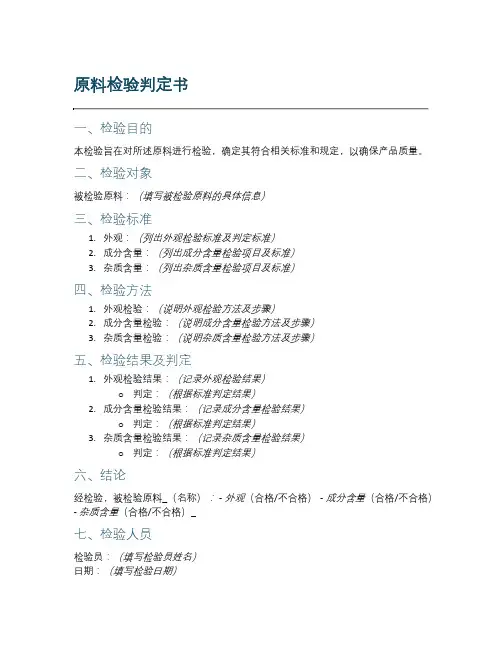 原料检验判定书

一、检验目的

本检验旨在对所述原料进行检验，确定其符合相关标准和规定，以确保产品质量。

二、检验对象

被检验原料：（填写被检验原料的具体信息）

三、检验标准

1. 外观：（列出外观检验标准及判定标准）
2. 成分含量：（列出成分含量检验项目及标准）
3. 杂质含量：（列出杂质含量检验项目及标准）

四、检验方法

1. 外观检验：（说明外观检验方法及步骤）
2. 成分含量检验：（说明成分含量检验方法及步骤）
3. 杂质含量检验：（说明杂质含量检验方法及步骤）

五、检验结果及判定

1. 外观检验结果：（记录外观检验结果）
   o 判定：（根据标准判定结果）
2. 成分含量检验结果：（记录成分含量检验结果）
   o 判定：（根据标准判定结果）
3. 杂质含量检验结果：（记录杂质含量检验结果）
   o 判定：（根据标准判定结果）

六、结论

经检验，被检验原料_（名称）：- 外观（合格/不合格） - 成分含量（合格/不合格） - 杂质含量（合格/不合格）_

七、检验人员

检验员：（填写检验员姓名）
日期：（填写检验日期）